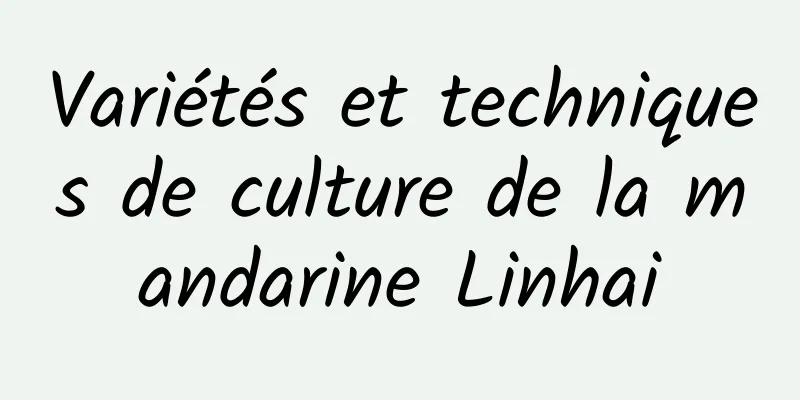 Variétés et techniques de culture de la mandarine Linhai